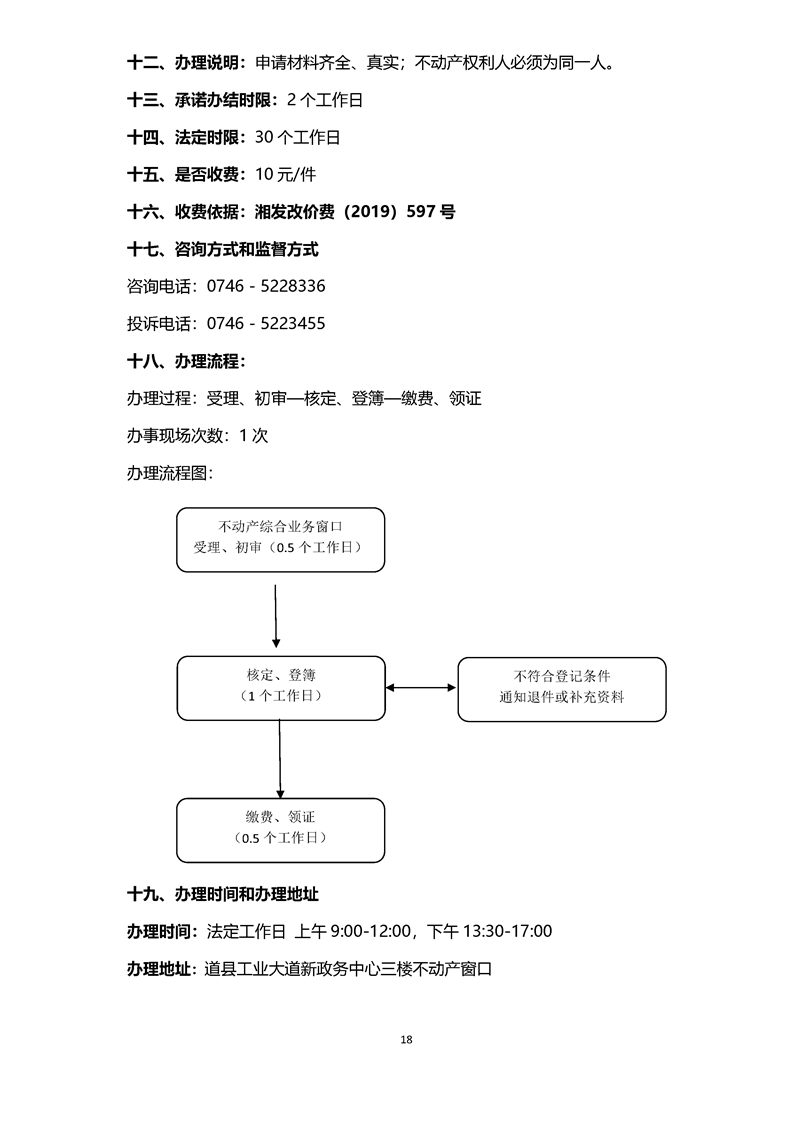 十二、办理说明：申请材料齐全、真实；不动产权利人必须为同一人。

十三、承诺办结时限：2 个工作日

十四、法定时限：30 个工作日

十五、是否收费：10 元/件

十六、收费依据：湘发改价费（2019）597 号

十七、咨询方式和监督方式

咨询电话：0746 - 5228336

投诉电话：0746 - 5223455

十八、办理流程：

办理过程：受理、初审—核定、登簿—缴费、领证

办事现场次数：1 次

办理流程图：

不动产综合业务窗口
受理、初审（0.5 个工作日）

核定、登簿
（1 个工作日）

不符合登记条件
通知退件或补充资料

缴费、领证
（0.5 个工作日）

十九、办理时间和办理地址

办理时间：法定工作日 上午 9:00-12:00，下午 13:30-17:00

办理地址：道县工业大道新政务中心三楼不动产窗口

18